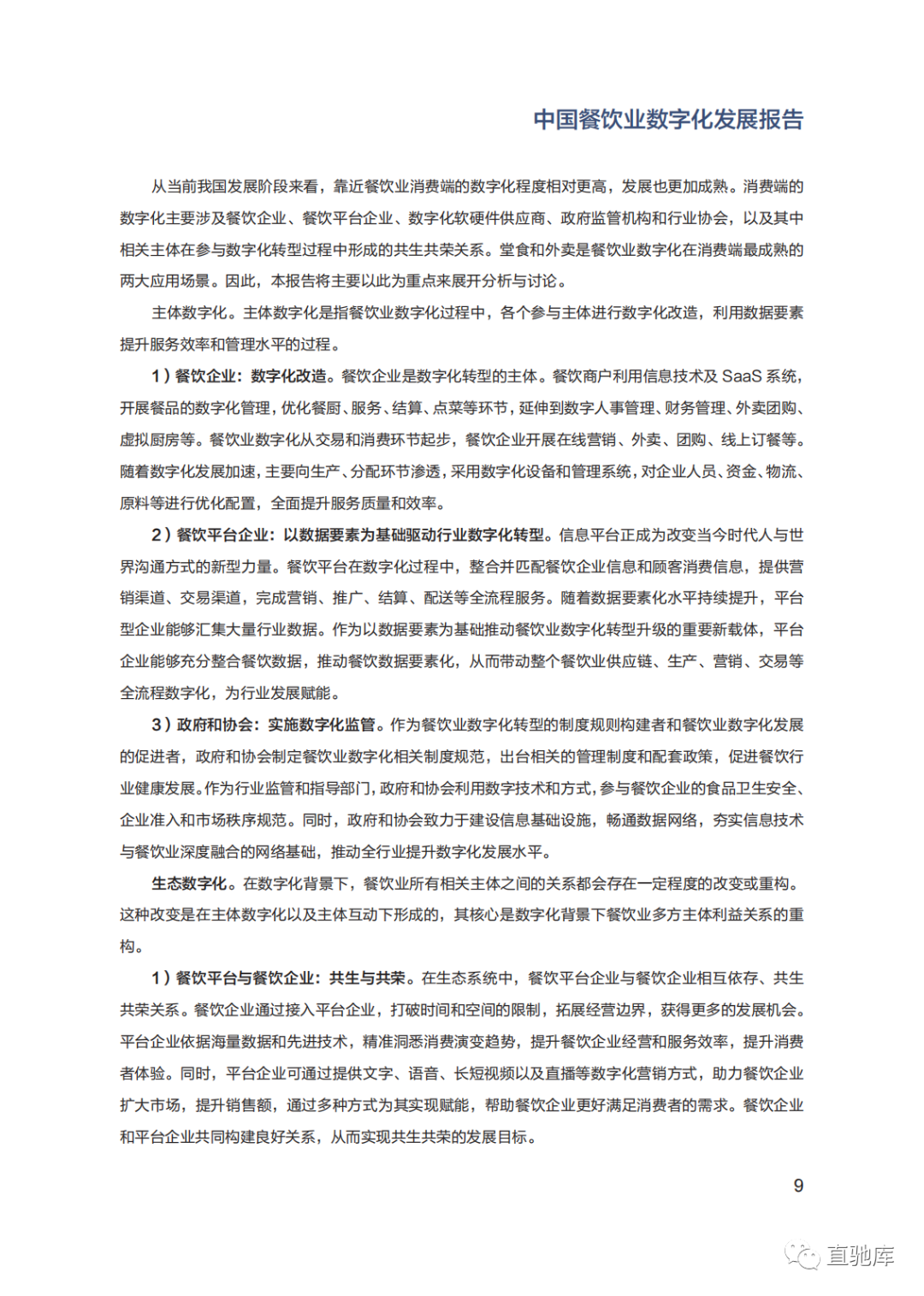 中国餐饮业数字化发展报告

从当前我国发展阶段来看，靠近餐饮业消费端的数字化程度相对更高，发展也更加成熟。消费端的数字化主要涉及餐饮企业、餐饮平台企业、数字化软硬件供应商、政府监管机构和行业协会，以及其中相关主体在参与数字化转型过程中形成的共生共荣关系。堂食和外卖是餐饮业数字化在消费端最成熟的两大应用场景。因此，本报告将主要以此为重点来展开分析与讨论。

主体数字化。主体数字化是指餐饮业数字化过程中，各个参与主体进行数字化改造，利用数据要素提升服务效率和管理水平的过程。

1）餐饮企业：数字化改造。餐饮企业是数字化转型的主体。餐饮商户利用信息技术及 SaaS 系统，开展餐品的数字化管理，优化餐厨、服务、结算、点菜等环节，延伸到数字人事管理、财务管理、外卖团购、虚拟厨房等。餐饮业数字化从交易和消费环节起步，餐饮企业开展在线营销、外卖、团购、线上订餐等。随着数字化发展加速，主要向生产、分配环节渗透，采用数字化设备和管理系统，对企业人员、资金、物流、原料等进行优化配置，全面提升服务质量和效率。

2）餐饮平台企业：以数据要素为基础驱动行业数字化转型。信息平台正成为改变当今时代人与世界沟通方式的新型力量。餐饮平台在数字化过程中，整合并匹配餐饮企业信息和顾客消费信息，提供营销渠道、交易渠道，完成营销、推广、结算、配送等全流程服务。随着数据要素化水平持续提升，平台型企业能够汇集大量行业数据。作为以数据要素为基础推动餐饮业数字化转型升级的重要新载体，平台企业能够充分整合餐饮数据，推动餐饮数据要素化，从而带动整个餐饮业供应链、生产、营销、交易等全流程数字化，为行业发展赋能。

3）政府和协会：实施数字化监管。作为餐饮业数字化转型的制度规则构建者和餐饮业数字化发展的促进者，政府和协会制定餐饮业数字化相关制度规范，出台相关的管理制度和配套政策，促进餐饮行业健康发展。作为行业监管和指导部门，政府和协会利用数字技术和方式，参与餐饮企业的食品卫生安全、企业准入和市场秩序规范。同时，政府和协会致力于建设信息基础设施，畅通数据网络，夯实信息技术与餐饮业深度融合的网络基础，推动全行业提升数字化发展水平。

生态数字化。在数字化背景下，餐饮业所有相关主体之间的关系都会存在一定程度的改变或重构。这种改变是在主体数字化以及主体互动下形成的，其核心是数字化背景下餐饮业多方主体利益关系的重构。

1）餐饮平台与餐饮企业：共生与共荣。在生态系统中，餐饮平台企业与餐饮企业相互依存、共生共荣关系。餐饮企业通过接入平台企业，打破时间和空间的限制，拓展经营边界，获得更多的发展机会。平台企业依据海量数据和先进技术，精准洞悉消费演变趋势，提升餐饮企业经营和服务效率，提升消费者体验。同时，平台企业可通过提供文字、语音、长短视频以及直播等数字化营销方式，助力餐饮企业扩大市场，提升销售额，通过多种方式为其实现赋能，帮助餐饮企业更好满足消费者的需求。餐饮企业和平台企业共同构建良好关系，从而实现共生共荣的发展目标。

9

直驰库